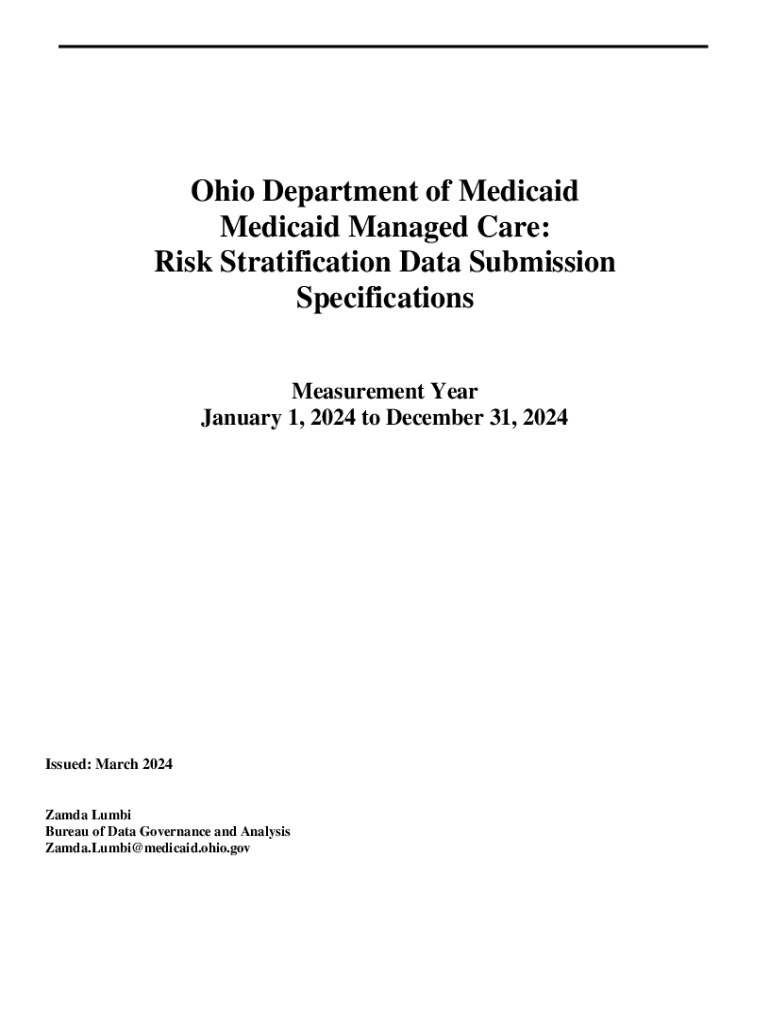 Ohio Department of Medicaid
Medicaid Managed Care:
Risk Stratification Data Submission
Specifications

Measurement Year
January 1, 2024 to December 31, 2024

Issued: March 2024

Zamda Lumbi
Bureau of Data Governance and Analysis
Zamda.Lumbi@medicaid.ohio.gov